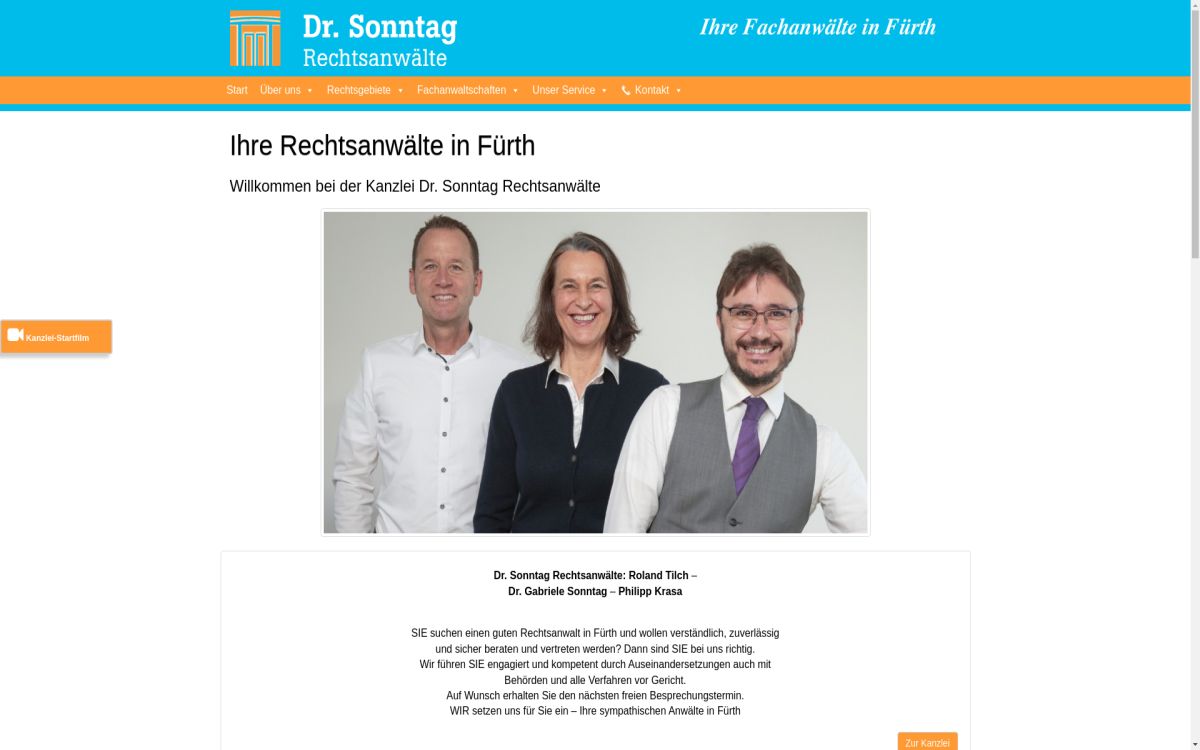 Dr. Sonntag
Rechtsanwälte

Ihre Fachanwälte in Fürth

Start Über uns Rechtsgebiete Fachanwaltschaften Unser Service Kontakt

Ihre Rechtsanwälte in Fürth

Willkommen bei der Kanzlei Dr. Sonntag Rechtsanwälte

Kanzlei-Startfilm

Dr. Sonntag Rechtsanwälte: Roland Tilch –
Dr. Gabriele Sonntag – Philipp Krasa

SIE suchen einen guten Rechtsanwalt in Fürth und wollen verständlich, zuverlässig und sicher beraten und vertreten werden? Dann sind SIE bei uns richtig.
Wir führen SIE engagiert und kompetent durch Auseinandersetzungen auch mit Behörden und alle Verfahren vor Gericht.
Auf Wunsch erhalten Sie den nächsten freien Besprechungstermin.
WIR setzen uns für Sie ein – Ihre sympathischen Anwälte in Fürth

Zur Kanzlei